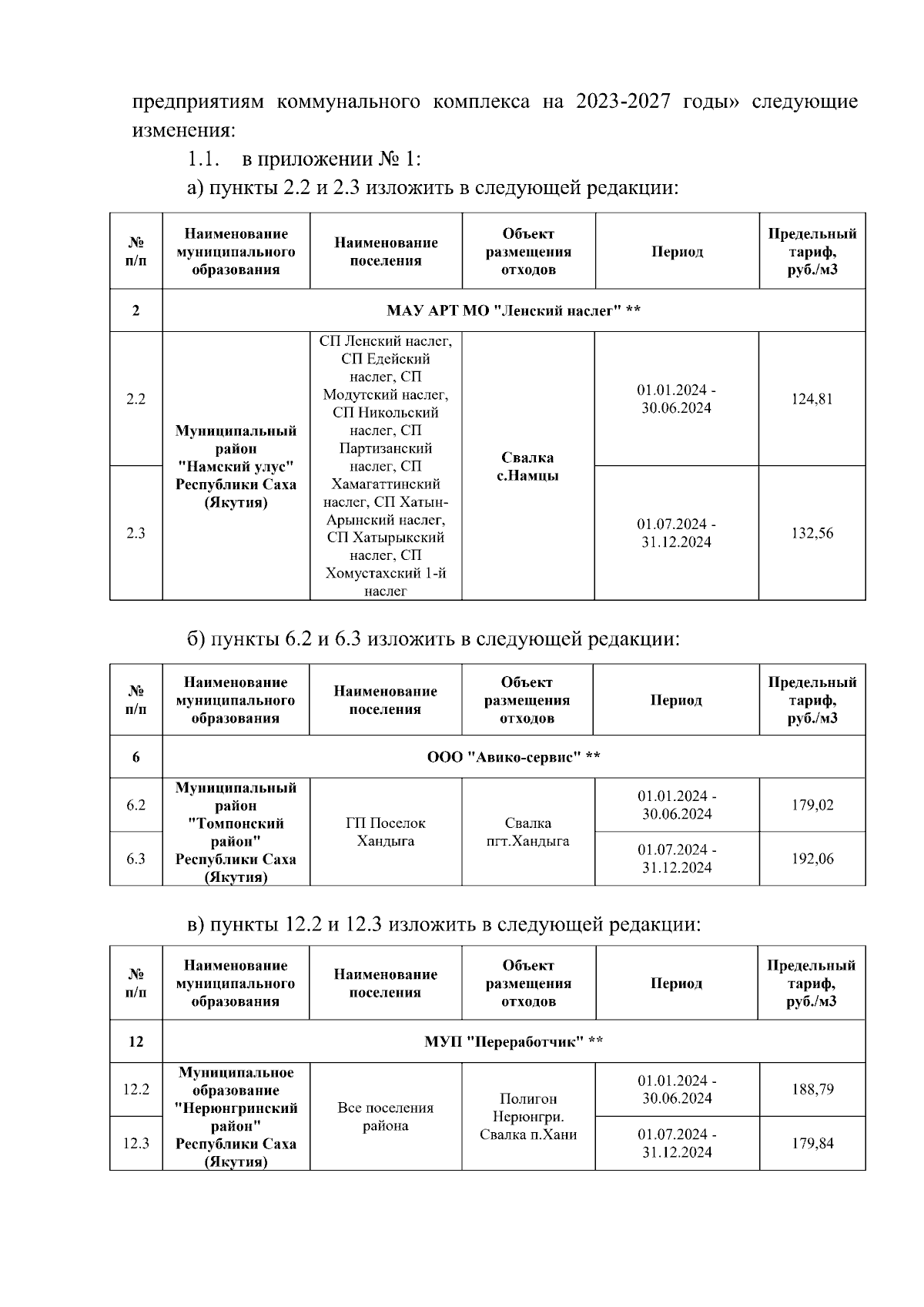 предприятиям коммунального комплекса на 2023-2027 годы» следующие изменения:

1.1. в приложении № 1:

а) пункты 2.2 и 2.3 изложить в следующей редакции:

| № п/п | Наименование муниципального образования | Наименование поселения | Объект размещения отходов | Период | Предельный тариф, руб./м3 |
|---|---|---|---|---|---|
| 2 | МАУ АРТ МО "Ленский наслег" ** | | | | |
| 2.2 | Муниципальный район "Намский улус" Республики Саха (Якутия) | СП Ленский наслег, СП Едейский наслег, СП Модутский наслег, СП Никольский наслег, СП Партизанский наслег, СП Хамагаттинский наслег, СП Хатын-Арынский наслег, СП Хатырыкский наслег, СП Хомустахский 1-й наслег | Свалка с.Намцы | 01.01.2024 - 30.06.2024 | 124,81 |
| 2.3 | | | | 01.07.2024 - 31.12.2024 | 132,56 |

б) пункты 6.2 и 6.3 изложить в следующей редакции:

| № п/п | Наименование муниципального образования | Наименование поселения | Объект размещения отходов | Период | Предельный тариф, руб./м3 |
|---|---|---|---|---|---|
| 6 | ООО "Авико-сервис" ** | | | | |
| 6.2 | Муниципальный район "Томпонский район" Республики Саха (Якутия) | ГП Поселок Хандыга | Свалка пгт.Хандыга | 01.01.2024 - 30.06.2024 | 179,02 |
| 6.3 | | | | 01.07.2024 - 31.12.2024 | 192,06 |

в) пункты 12.2 и 12.3 изложить в следующей редакции:

| № п/п | Наименование муниципального образования | Наименование поселения | Объект размещения отходов | Период | Предельный тариф, руб./м3 |
|---|---|---|---|---|---|
| 12 | МУП "Переработчик" ** | | | | |
| 12.2 | Муниципальное образование "Нерюнгринский район" Республики Саха (Якутия) | Все поселения района | Полигон Нерюнгри. Свалка п.Хани | 01.01.2024 - 30.06.2024 | 188,79 |
| 12.3 | | | | 01.07.2024 - 31.12.2024 | 179,84 |